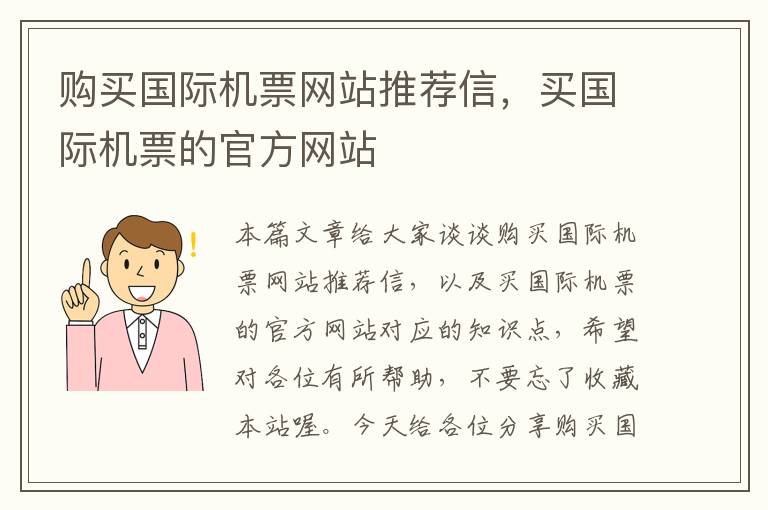 购买国际机票网站推荐信，买国际机票的官方网站

本篇文章给大家谈谈购买国际机票网站推荐信，以及买国际机票的官方网站对应的知识点，希望对各位有所帮助，不要忘了收藏本站喔。今天给各位分享购买国